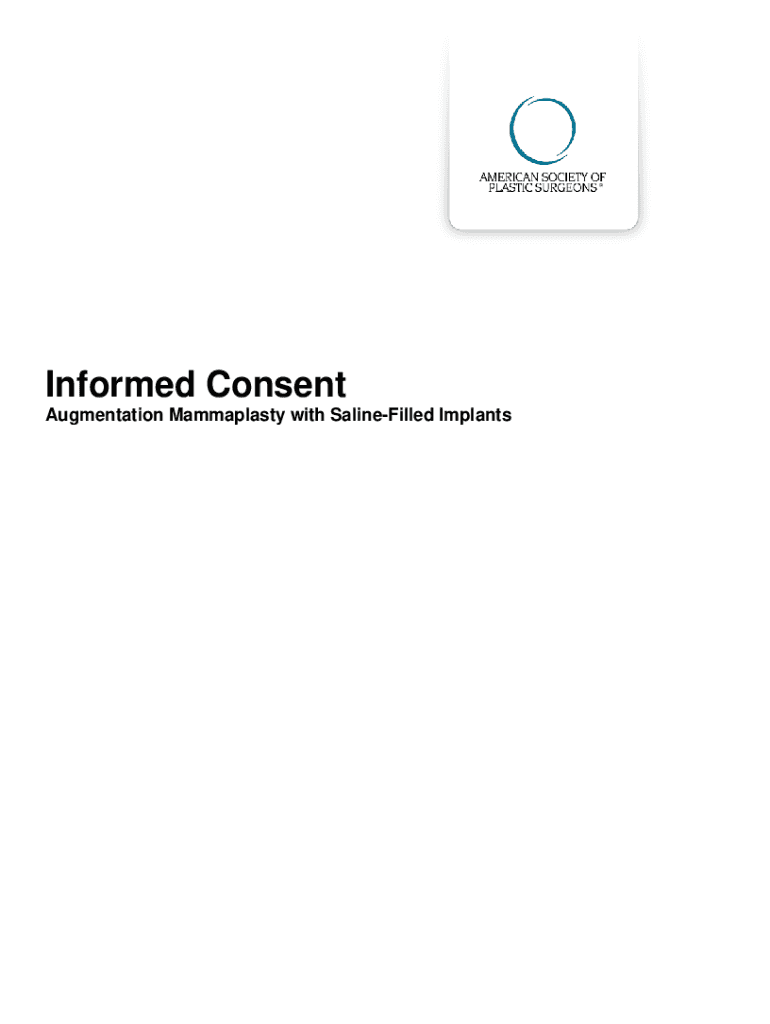 AMERICAN SOCIETY OF
PLASTIC SURGEONS®

Informed Consent
Augmentation Mammaplasty with Saline-Filled Implants